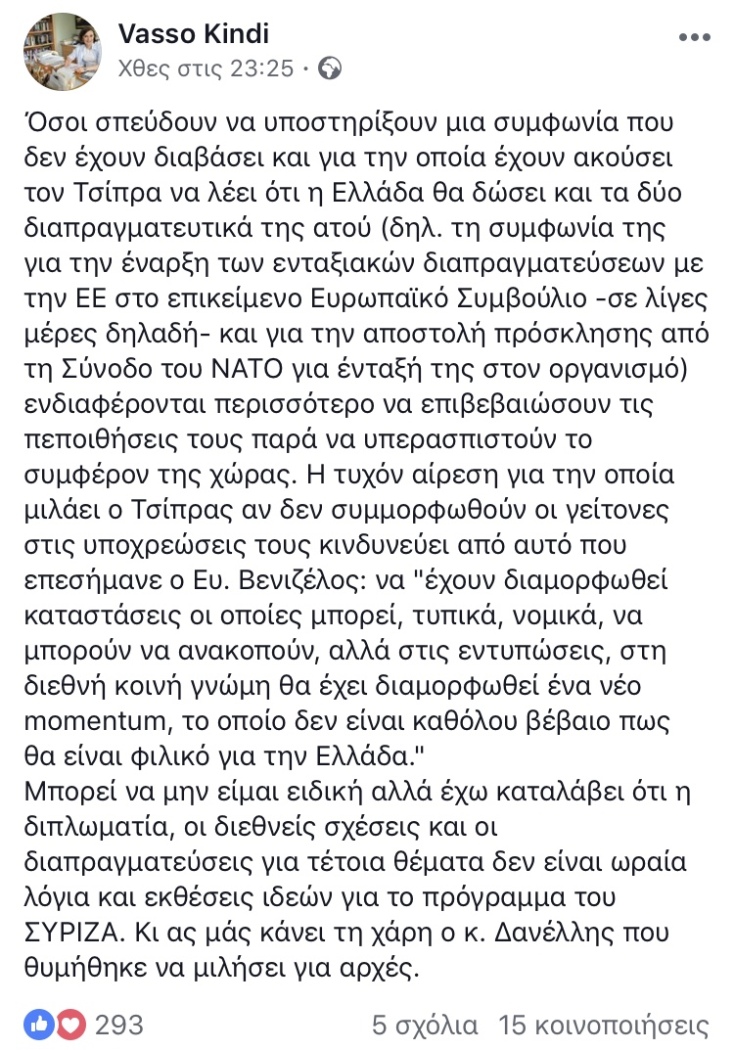 Vasso Kindi
Χθες στις 23:25 ·

Όσοι σπεύδουν να υποστηρίξουν μια συμφωνία που δεν έχουν διαβάσει και για την οποία έχουν ακούσει τον Τσίπρα να λέει ότι η Ελλάδα θα δώσει και τα δύο διαπραγματευτικά της ατού (δηλ. τη συμφωνία της για την έναρξη των ενταξιακών διαπραγματεύσεων με την ΕΕ στο επικείμενο Ευρωπαϊκό Συμβούλιο -σε λίγες μέρες δηλαδή- και για την αποστολή πρόσκλησης από τη Σύνοδο του ΝΑΤΟ για ένταξή της στον οργανισμό) ενδιαφέρονται περισσότερο να επιβεβαιώσουν τις πεποιθήσεις τους παρά να υπερασπιστούν το συμφέρον της χώρας. Η τυχόν αίρεση για την οποία μιλάει ο Τσίπρας αν δεν συμμορφωθούν οι γείτονες στις υποχρεώσεις τους κινδυνεύει από αυτό που επεσήμανε ο Ευ. Βενιζέλος: να "έχουν διαμορφωθεί καταστάσεις οι οποίες μπορεί, τυπικά, νομικά, να μπορούν να ανακοπούν, αλλά στις εντυπώσεις, στη διεθνή κοινή γνώμη θα έχει διαμορφωθεί ένα νέο momentum, το οποίο δεν είναι καθόλου βέβαιο πως θα είναι φιλικό για την Ελλάδα."
Μπορεί να μην είμαι ειδική αλλά έχω καταλάβει ότι η διπλωματία, οι διεθνείς σχέσεις και οι διαπραγματεύσεις για τέτοια θέματα δεν είναι ωραία λόγια και εκθέσεις ιδεών για το πρόγραμμα του ΣΥΡΙΖΑ. Κι ας μάς κάνει τη χάρη ο κ. Δανέλλης που θυμήθηκε να μιλήσει για αρχές.

293
5 σχόλια 15 κοινοποιήσεις